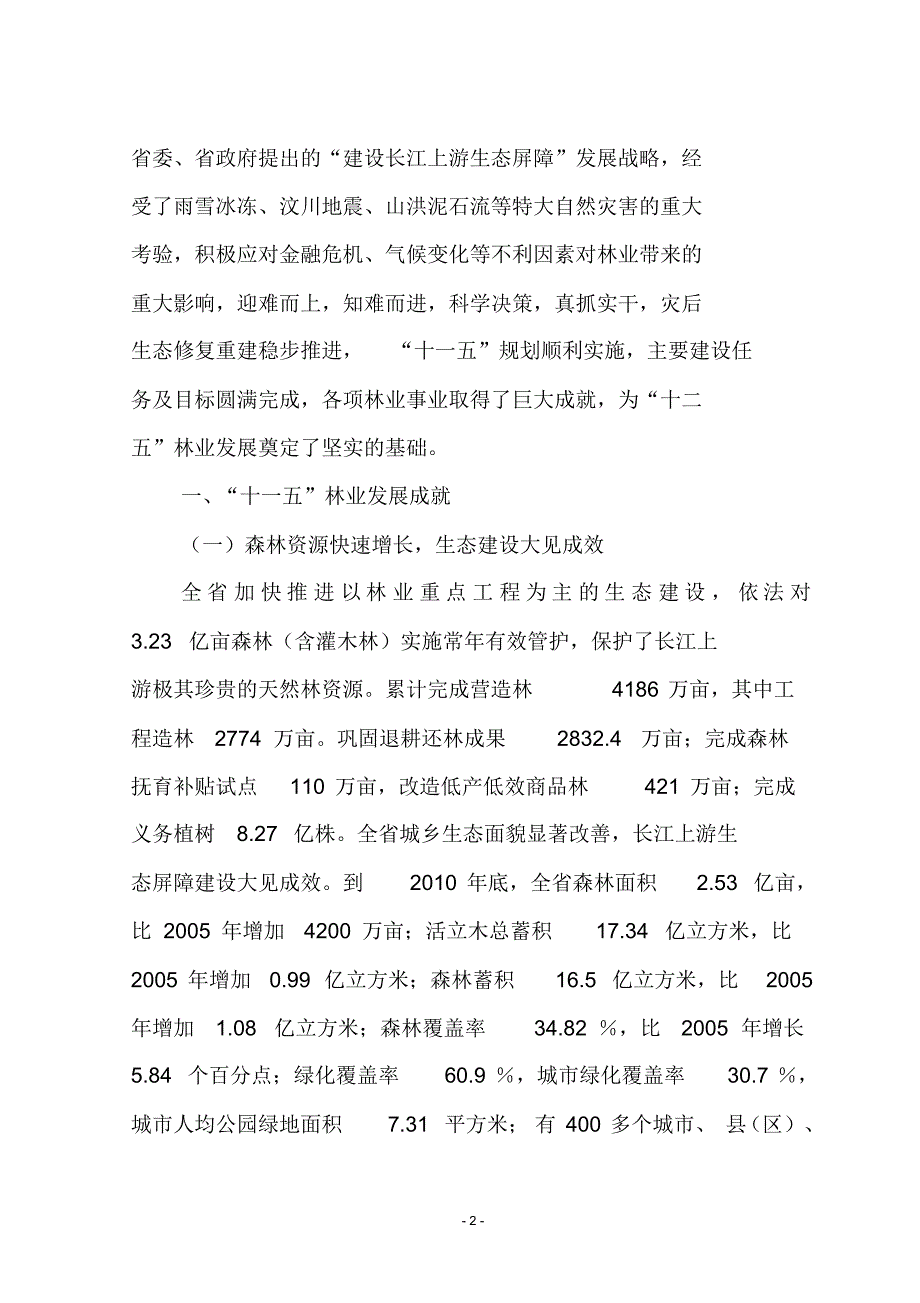 省委、省政府提出的“建设长江上游生态屏障”发展战略，经受了雨雪冰冻、汶川地震、山洪泥石流等特大自然灾害的重大考验，积极应对金融危机、气候变化等不利因素对林业带来的重大影响，迎难而上，知难而进，科学决策，真抓实干，灾后生态修复重建稳步推进，“十一五”规划顺利实施，主要建设任务及目标圆满完成，各项林业事业取得了巨大成就，为“十二五”林业发展奠定了坚实的基础。

一、“十一五”林业发展成就

（一）森林资源快速增长，生态建设大见成效

全省加快推进以林业重点工程为主的生态建设，依法对 3.23 亿亩森林（含灌木林）实施常年有效管护，保护了长江上游极其珍贵的天然林资源。累计完成营造林 4186 万亩，其中工程造林 2774 万亩。巩固退耕还林成果 2832.4 万亩；完成森林抚育补贴试点 110 万亩，改造低产低效商品林 421 万亩；完成义务植树 8.27 亿株。全省城乡生态面貌显著改善，长江上游生态屏障建设大见成效。到 2010 年底，全省森林面积 2.53 亿亩，比 2005 年增加 4200 万亩；活立木总蓄积 17.34 亿立方米，比 2005 年增加 0.99 亿立方米；森林蓄积 16.5 亿立方米，比 2005 年增加 1.08 亿立方米；森林覆盖率 34.82 %，比 2005 年增长 5.84 个百分点；绿化覆盖率 60.9 %，城市绿化覆盖率 30.7 %，城市人均公园绿地面积 7.31 平方米；有 400 多个城市、县（区）、

- 2 -